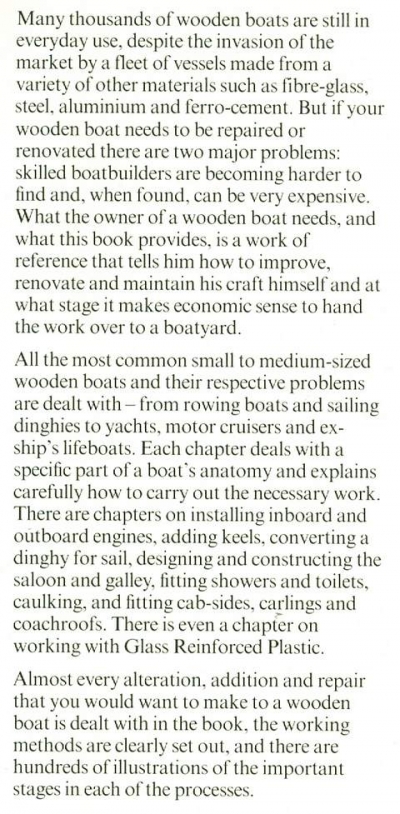 Many thousands of wooden boats are still in everyday use, despite the invasion of the market by a fleet of vessels made from a variety of other materials such as fibre-glass, steel, aluminium and ferro-cement. But if your wooden boat needs to be repaired or renovated there are two major problems: skilled boatbuilders are becoming harder to find and, when found, can be very expensive. What the owner of a wooden boat needs, and what this book provides, is a work of reference that tells him how to improve, renovate and maintain his craft himself and at what stage it makes economic sense to hand the work over to a boatyard.

All the most common small to medium-sized wooden boats and their respective problems are dealt with – from rowing boats and sailing dinghies to yachts, motor cruisers and ex-ship's lifeboats. Each chapter deals with a specific part of a boat's anatomy and explains carefully how to carry out the necessary work. There are chapters on installing inboard and outboard engines, adding keels, converting a dinghy for sail, designing and constructing the saloon and galley, fitting showers and toilets, caulking, and fitting cab-sides, carlings and coachroofs. There is even a chapter on working with Glass Reinforced Plastic.

Almost every alteration, addition and repair that you would want to make to a wooden boat is dealt with in the book, the working methods are clearly set out, and there are hundreds of illustrations of the important stages in each of the processes.